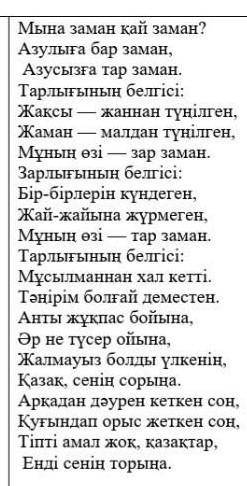 Мына заман қай заман?
Азулыға бар заман,
Азусызға тар заман.
Тарлығының белгісі:
Жақсы — жаннан түңілген,
Жаман — малдан түңілген,
Мұның өзі — зар заман.
Зарлығының белгісі:
Бір-бірлерін күндеген,
Жай-жайына жүрмеген,
Мұның өзі — тар заман.
Тарлығының белгісі:
Мұсылманнан хал кетті.
Тәңірім болғай деместен.
Анты жұқпас бойына,
Әр не түсер ойына,
Жалмауыз болды үлкенің,
Қазақ, сенің сорыңа.
Арқадан дәурен кеткен соң,
Қуғындап орыс жеткен соң,
Тіпті амал жоқ, қазақтар,
Енді сенің торыңа.